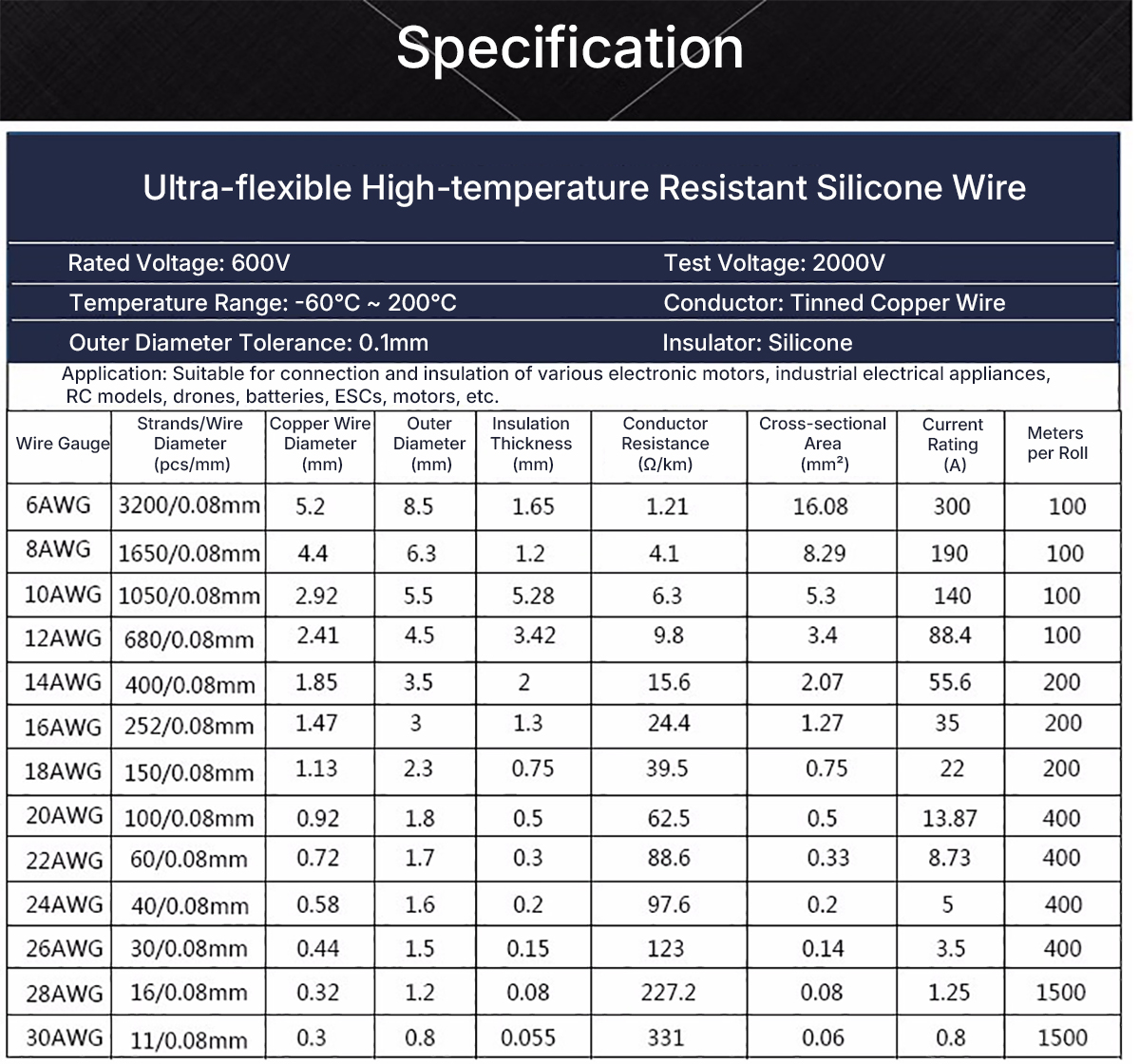 Specification

Ultra-flexible High-temperature Resistant Silicone Wire

Rated Voltage: 600V

Test Voltage: 2000V

Temperature Range: -60°C ~ 200°C

Conductor: Tinned Copper Wire

Outer Diameter Tolerance: 0.1mm

Insulator: Silicone

Application: Suitable for connection and insulation of various electronic motors, industrial electrical appliances, RC models, drones, batteries, ESCs, motors, etc.

| Wire Gauge | Strands/Wire Diameter (pcs/mm) | Copper Wire Diameter (mm) | Outer Diameter (mm) | Insulation Thickness (mm) | Conductor Resistance (Ω/km) | Cross-sectional Area (mm²) | Current Rating (A) | Meters per Roll |
|---|---|---|---|---|---|---|---|---|
| 6AWG | 3200/0.08mm | 5.2 | 8.5 | 1.65 | 1.21 | 16.08 | 300 | 100 |
| 8AWG | 1650/0.08mm | 4.4 | 6.3 | 1.2 | 4.1 | 8.29 | 190 | 100 |
| 10AWG | 1050/0.08mm | 2.92 | 5.5 | 5.28 | 6.3 | 5.3 | 140 | 100 |
| 12AWG | 680/0.08mm | 2.41 | 4.5 | 3.42 | 9.8 | 3.4 | 88.4 | 100 |
| 14AWG | 400/0.08mm | 1.85 | 3.5 | 2 | 15.6 | 2.07 | 55.6 | 200 |
| 16AWG | 252/0.08mm | 1.47 | 3 | 1.3 | 24.4 | 1.27 | 35 | 200 |
| 18AWG | 150/0.08mm | 1.13 | 2.3 | 0.75 | 39.5 | 0.75 | 22 | 200 |
| 20AWG | 100/0.08mm | 0.92 | 1.8 | 0.5 | 62.5 | 0.5 | 13.87 | 400 |
| 22AWG | 60/0.08mm | 0.72 | 1.7 | 0.3 | 88.6 | 0.33 | 8.73 | 400 |
| 24AWG | 40/0.08mm | 0.58 | 1.6 | 0.2 | 97.6 | 0.2 | 5 | 400 |
| 26AWG | 30/0.08mm | 0.44 | 1.5 | 0.15 | 123 | 0.14 | 3.5 | 400 |
| 28AWG | 16/0.08mm | 0.32 | 1.2 | 0.08 | 227.2 | 0.08 | 1.25 | 1500 |
| 30AWG | 11/0.08mm | 0.3 | 0.8 | 0.055 | 331 | 0.06 | 0.8 | 1500 |